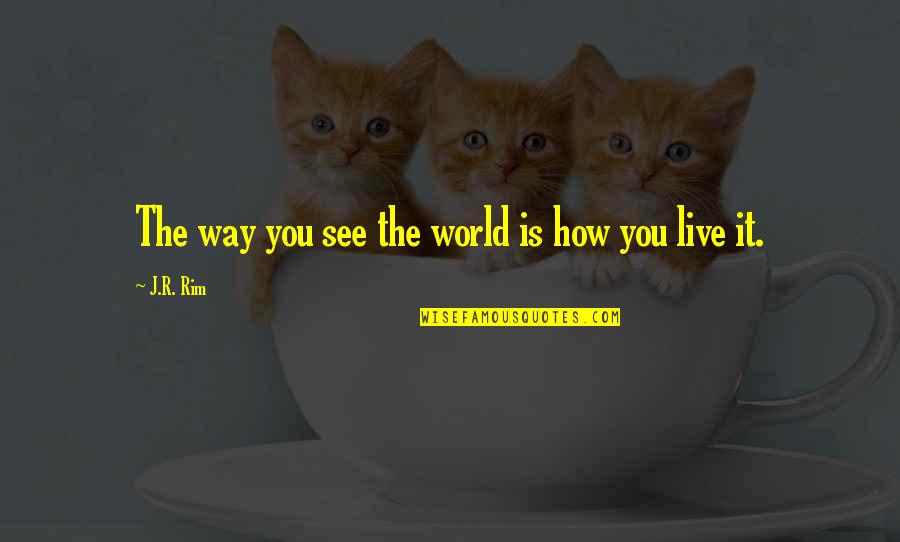 The way you see the world is how you live it.

~ J.R. Rim

WISEFAMOUSQUOTES.COM